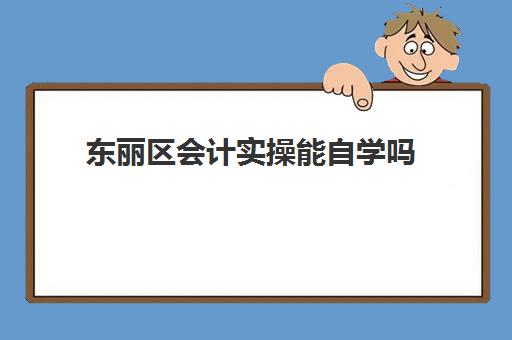 东丽区会计实操能自学吗